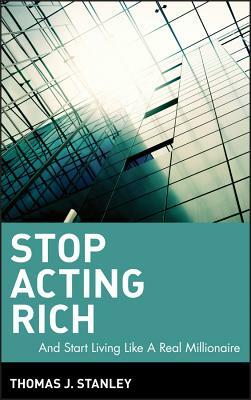 STOP
ACTING
RICH

And Start Living Like A Real Millionaire

THOMAS J. STANLEY